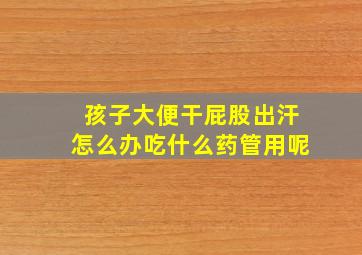 孩子大便干屁股出汗
怎么办吃什么药管用呢